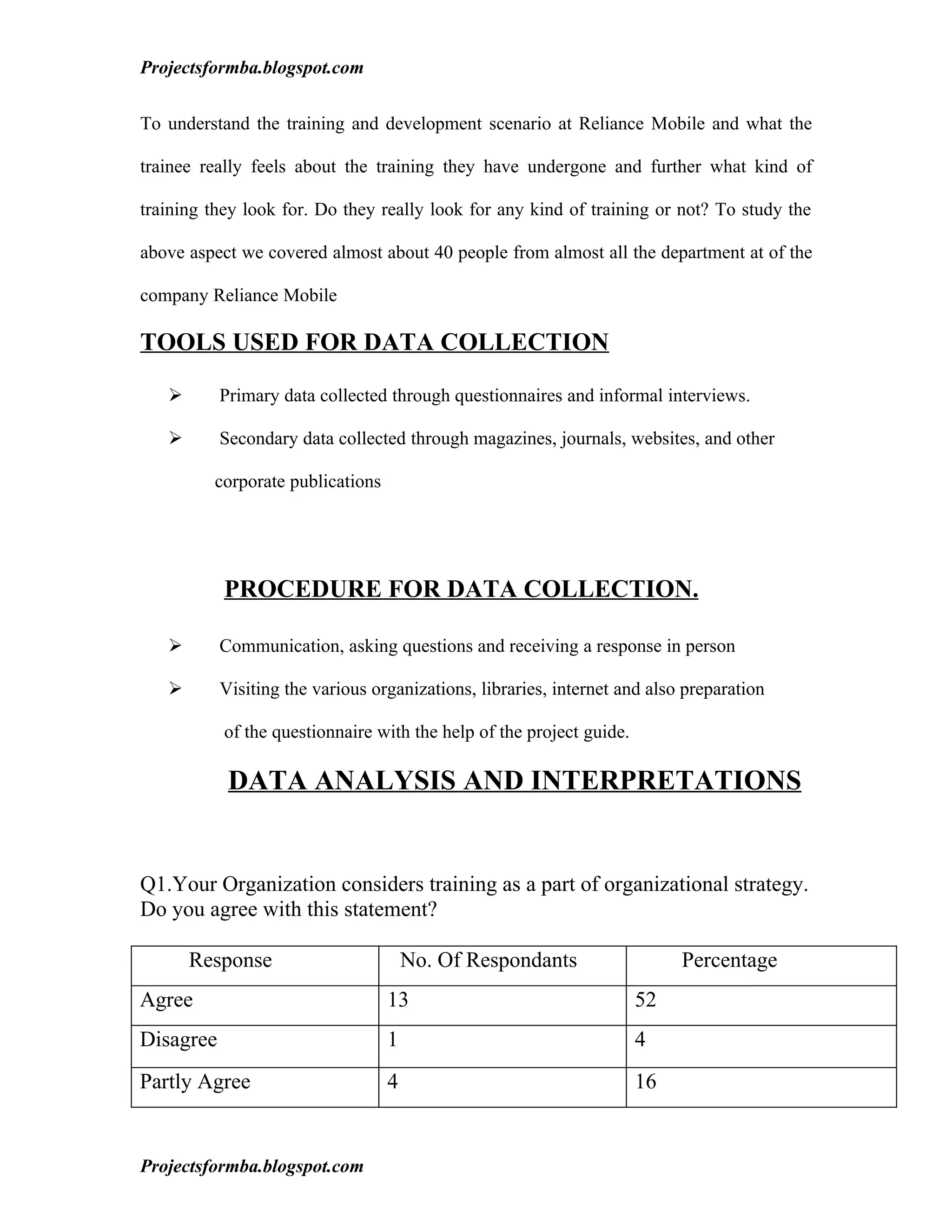 Projectsformba.blogspot.com

To understand the training and development scenario at Reliance Mobile and what the trainee really feels about the training they have undergone and further what kind of training they look for. Do they really look for any kind of training or not? To study the above aspect we covered almost about 40 people from almost all the department at of the company Reliance Mobile

TOOLS USED FOR DATA COLLECTION

➢ Primary data collected through questionnaires and informal interviews.

➢ Secondary data collected through magazines, journals, websites, and other corporate publications

PROCEDURE FOR DATA COLLECTION.

➢ Communication, asking questions and receiving a response in person

➢ Visiting the various organizations, libraries, internet and also preparation of the questionnaire with the help of the project guide.

DATA ANALYSIS AND INTERPRETATIONS

Q1.Your Organization considers training as a part of organizational strategy. Do you agree with this statement?

| Response | No. Of Respondants | Percentage |
|---|---|---|
| Agree | 13 | 52 |
| Disagree | 1 | 4 |
| Partly Agree | 4 | 16 |

Projectsformba.blogspot.com